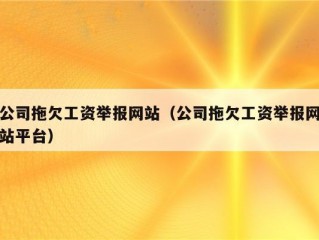 公司拖欠工资举报网站（公司拖欠工资举报网站平台）